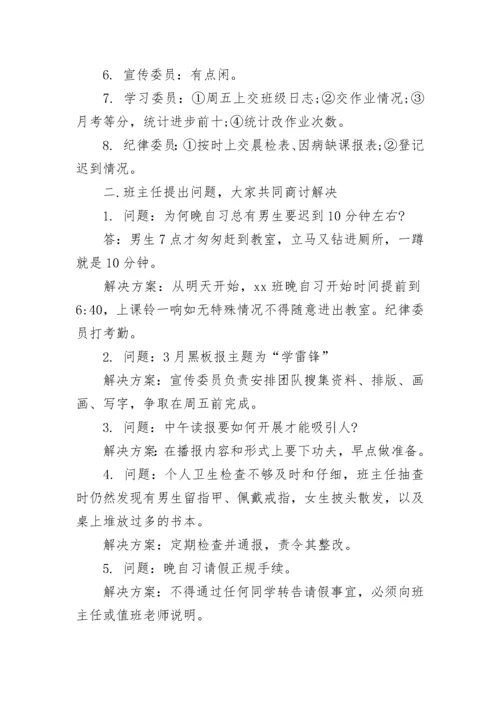 6. 宣传委员：有点闲。

7. 学习委员：①周五上交班级日志;②交作业情况;③月考等分，统计进步前十;④统计改作业次数。

8. 纪律委员：①按时上交晨检表、因病缺课报表;②登记迟到情况。

二.班主任提出问题，大家共同商讨解决

1. 问题：为何晚自习总有男生要迟到10分钟左右?

答：男生7点才匆匆赶到教室，立马又钻进厕所，一蹲就是10分钟。

解决方案：从明天开始，xx班晚自习开始时间提前到6:40，上课铃一响如无特殊情况不得随意进出教室。纪律委员打考勤。

2. 问题：3月黑板报主题为“学雷锋”

解决方案：宣传委员负责安排团队搜集资料、排版、画画、写字，争取在周五前完成。

3. 问题：中午读报要如何开展才能吸引人?

解决方案：在播报内容和形式上要下功夫，早点做准备。

4. 问题：个人卫生检查不够及时和仔细，班主任抽查时仍然发现有男生留指甲、佩戴戒指，女生披头散发，以及桌上堆放过多的书本。

解决方案：定期检查并通报，责令其整改。

5. 问题：晚自习请假正规手续。

解决方案：不得通过任何同学转告请假事宜，必须向班主任或值班老师说明。